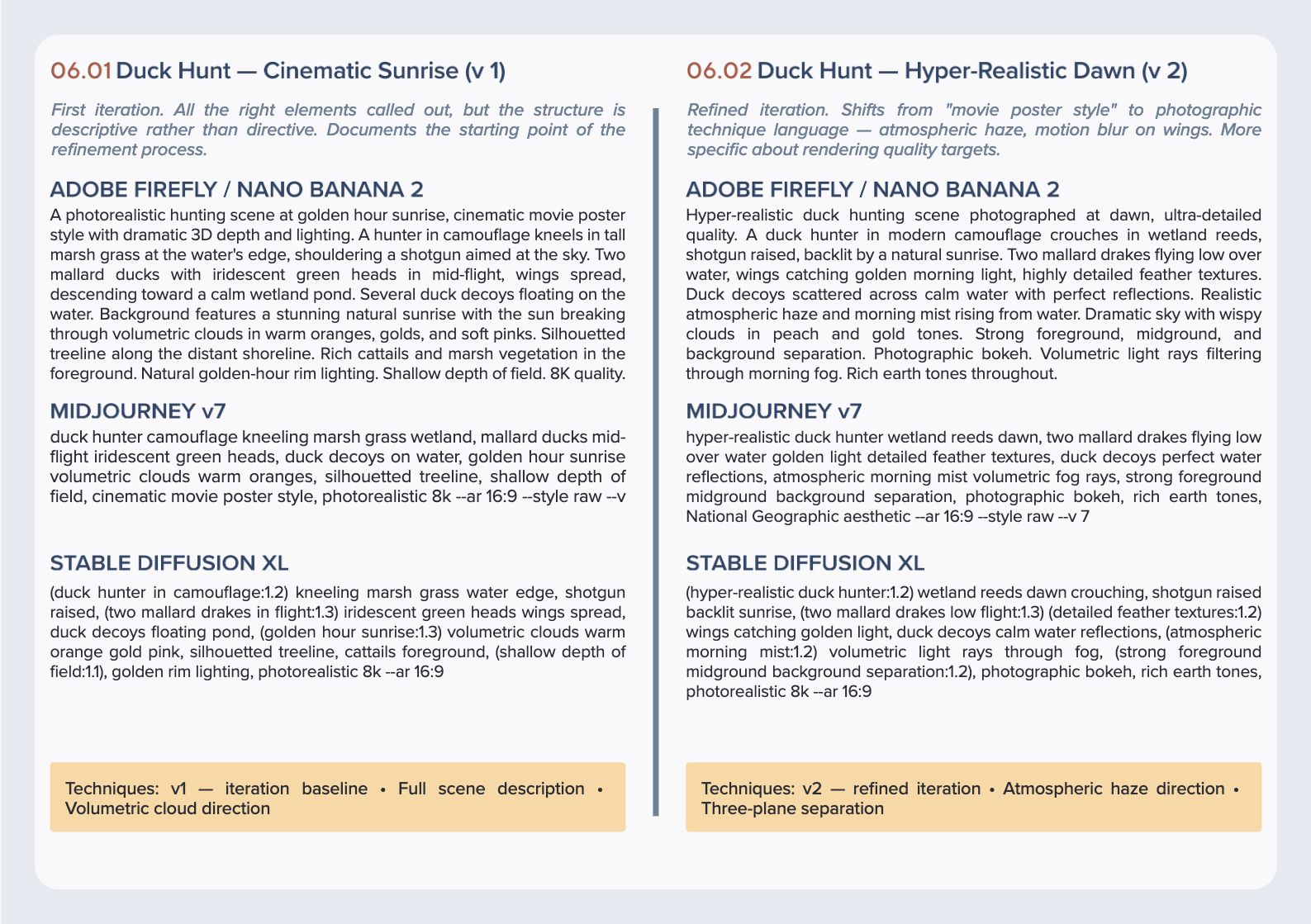 06.01 Duck Hunt — Cinematic Sunrise (v 1)

First iteration. All the right elements called out, but the structure is descriptive rather than directive. Documents the starting point of the refinement process.

ADOBE FIREFLY / NANO BANANA 2

A photorealistic hunting scene at golden hour sunrise, cinematic movie poster style with dramatic 3D depth and lighting. A hunter in camouflage kneels in tall marsh grass at the water's edge, shouldering a shotgun aimed at the sky. Two mallard ducks with iridescent green heads in mid-flight, wings spread, descending toward a calm wetland pond. Several duck decoys floating on the water. Background features a stunning natural sunrise with the sun breaking through volumetric clouds in warm oranges, golds, and soft pinks. Silhouetted treeline along the distant shoreline. Rich cattails and marsh vegetation in the foreground. Natural golden-hour rim lighting. Shallow depth of field. 8K quality.

MIDJOURNEY v7

duck hunter camouflage kneeling marsh grass wetland, mallard ducks mid-flight iridescent green heads, duck decoys on water, golden hour sunrise volumetric clouds warm oranges, silhouetted treeline, shallow depth of field, cinematic movie poster style, photorealistic 8k --ar 16:9 --style raw --v

STABLE DIFFUSION XL

(duck hunter in camouflage:1.2) kneeling marsh grass water edge, shotgun raised, (two mallard drakes in flight:1.3) iridescent green heads wings spread, duck decoys floating pond, (golden hour sunrise:1.3) volumetric clouds warm orange gold pink, silhouetted treeline, cattails foreground, (shallow depth of field:1.1), golden rim lighting, photorealistic 8k --ar 16:9

Techniques: v1 — iteration baseline • Full scene description • Volumetric cloud direction

06.02 Duck Hunt — Hyper-Realistic Dawn (v 2)

Refined iteration. Shifts from "movie poster style" to photographic technique language — atmospheric haze, motion blur on wings. More specific about rendering quality targets.

ADOBE FIREFLY / NANO BANANA 2

Hyper-realistic duck hunting scene photographed at dawn, ultra-detailed quality. A duck hunter in modern camouflage crouches in wetland reeds, shotgun raised, backlit by a natural sunrise. Two mallard drakes flying low over water, wings catching golden morning light, highly detailed feather textures. Duck decoys scattered across calm water with perfect reflections. Realistic atmospheric haze and morning mist rising from water. Dramatic sky with wispy clouds in peach and gold tones. Strong foreground, midground, and background separation. Photographic bokeh. Volumetric light rays filtering through morning fog. Rich earth tones throughout.

MIDJOURNEY v7

hyper-realistic duck hunter wetland reeds dawn, two mallard drakes flying low over water golden light detailed feather textures, duck decoys perfect water reflections, atmospheric morning mist volumetric fog rays, strong foreground midground background separation, photographic bokeh, rich earth tones, National Geographic aesthetic --ar 16:9 --style raw --v 7

STABLE DIFFUSION XL

(hyper-realistic duck hunter:1.2) wetland reeds dawn crouching, shotgun raised backlit sunrise, (two mallard drakes low flight:1.3) (detailed feather textures:1.2) wings catching golden light, duck decoys calm water reflections, (atmospheric morning mist:1.2) volumetric light rays through fog, (strong foreground midground background separation:1.2), photographic bokeh, rich earth tones, photorealistic 8k --ar 16:9

Techniques: v2 — refined iteration • Atmospheric haze direction • Three-plane separation